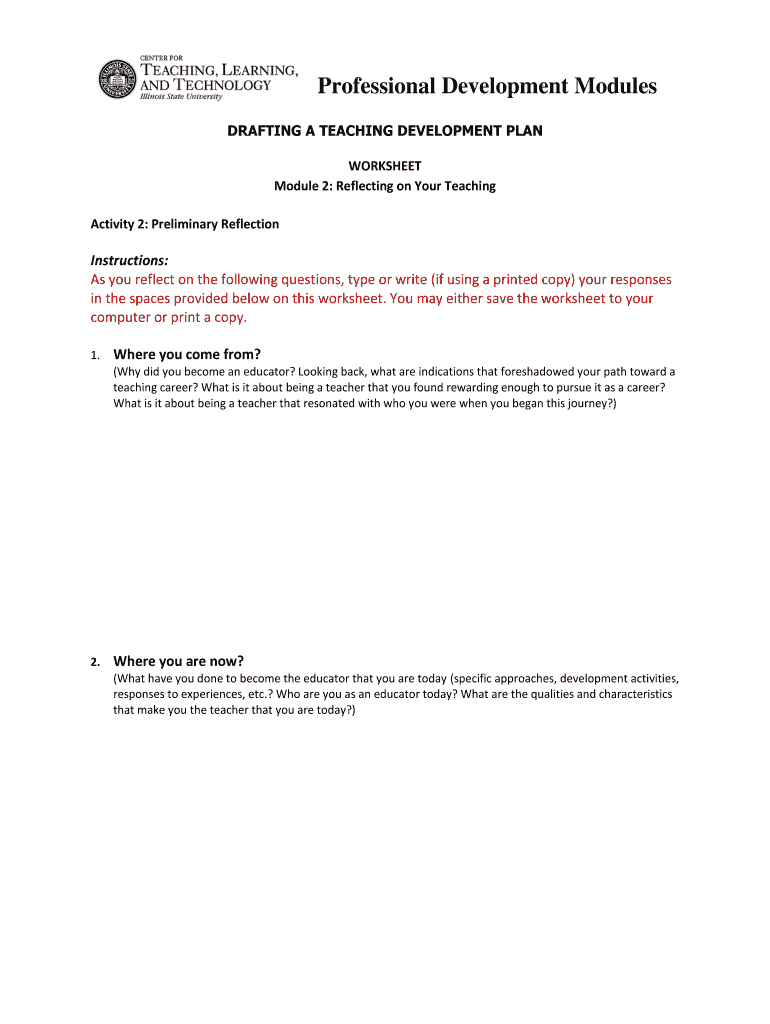 CENTER FOR
TEACHING, LEARNING, AND TECHNOLOGY
Illinois State University

Professional Development Modules

DRAFTING A TEACHING DEVELOPMENT PLAN

WORKSHEET
Module 2: Reflecting on Your Teaching

Activity 2: Preliminary Reflection

Instructions:
As you reflect on the following questions, type or write (if using a printed copy) your responses in the spaces provided below on this worksheet. You may either save the worksheet to your computer or print a copy.

1. Where you come from?
(Why did you become an educator? Looking back, what are indications that foreshadowed your path toward a teaching career? What is it about being a teacher that you found rewarding enough to pursue it as a career? What is it about being a teacher that resonated with who you were when you began this journey?)

2. Where you are now?
(What have you done to become the educator that you are today (specific approaches, development activities, responses to experiences, etc.? Who are you as an educator today? What are the qualities and characteristics that make you the teacher that you are today?)